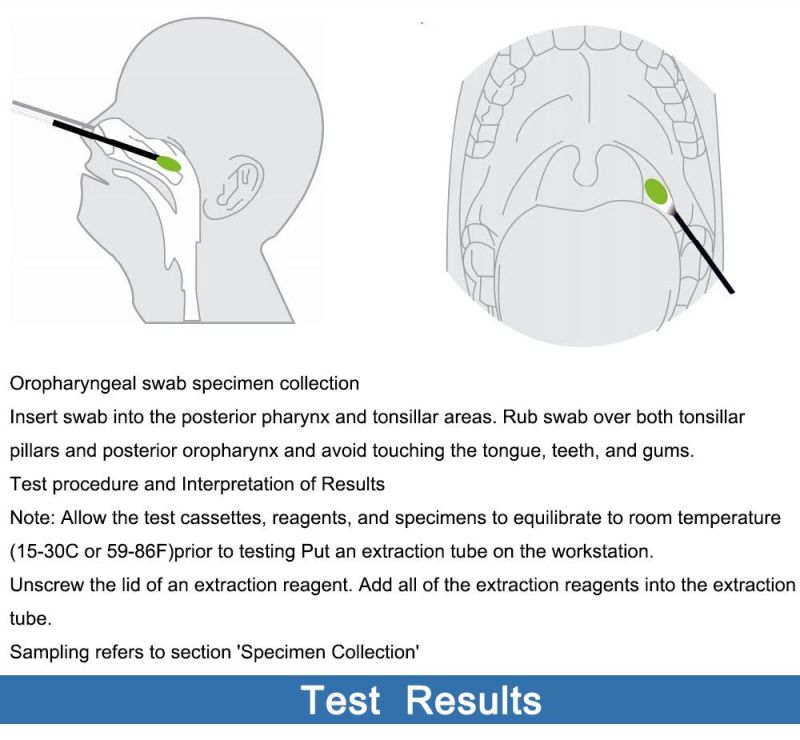 Oropharyngeal swab specimen collection
Insert swab into the posterior pharynx and tonsillar areas. Rub swab over both tonsillar pillars and posterior oropharynx and avoid touching the tongue, teeth, and gums.
Test procedure and Interpretation of Results
Note: Allow the test cassettes, reagents, and specimens to equilibrate to room temperature (15-30C or 59-86F)prior to testing Put an extraction tube on the workstation.
Unscrew the lid of an extraction reagent. Add all of the extraction reagents into the extraction tube.
Sampling refers to section 'Specimen Collection'

Test Results